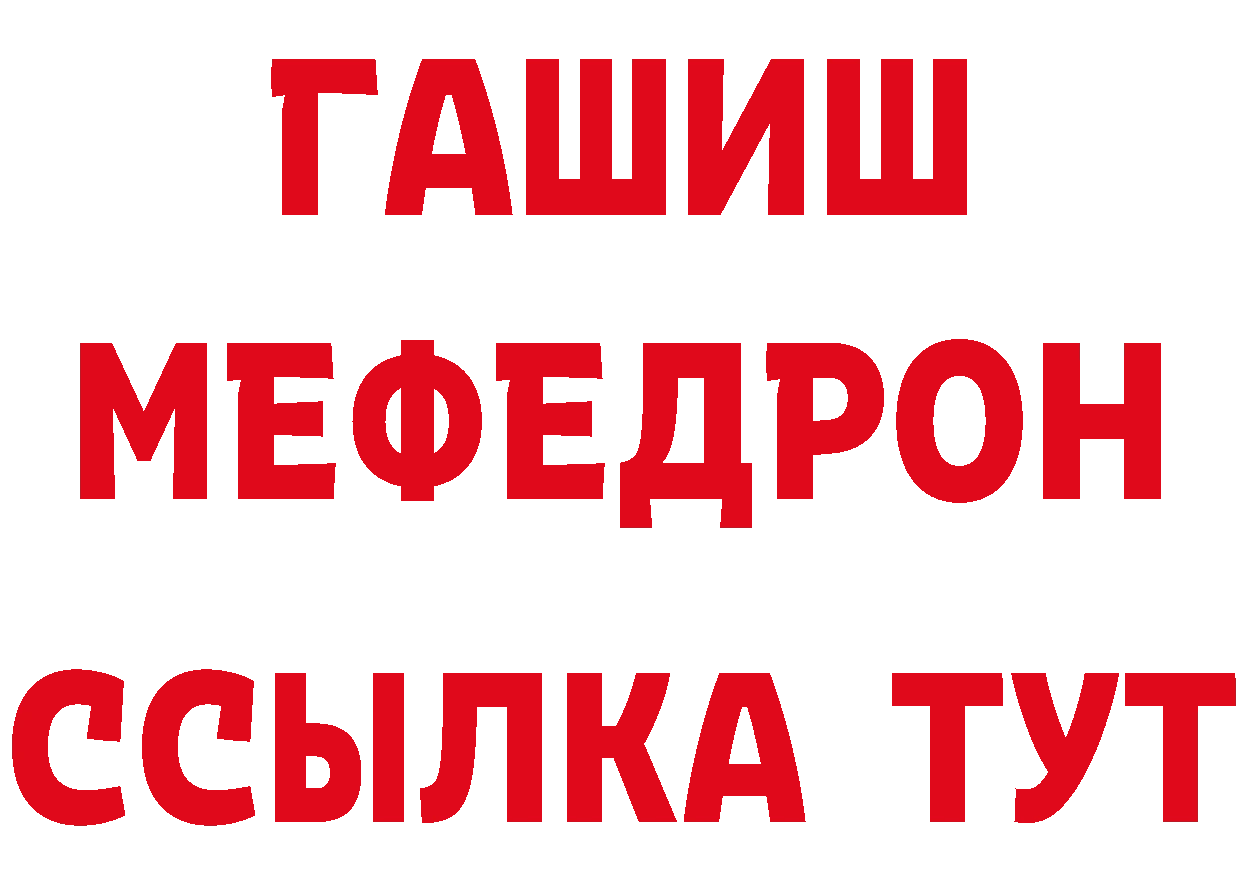 ГАШИШ
МЕФЕДРОН
ССЫЛКА ТУТ